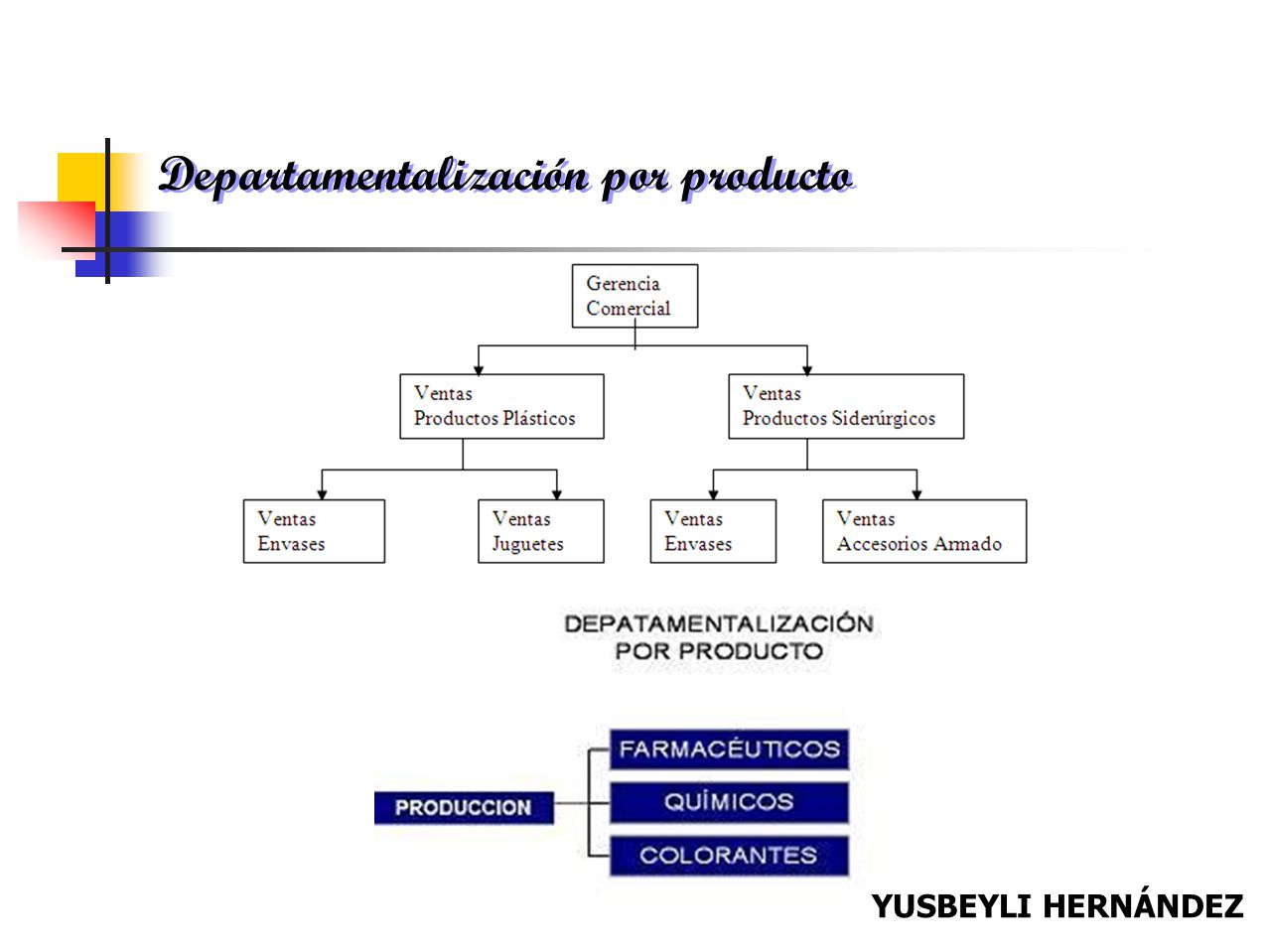 Departamentalización por producto

Gerencia Comercial

Ventas Productos Plásticos

Ventas Productos Siderúrgicos

Ventas Envases

Ventas Juguetes

Ventas Envases

Ventas Accesorios Armado

DEPATAMENTALIZACIÓN POR PRODUCTO

PRODUCCION

FARMACÉUTICOS

QUÍMICOS

COLORANTES

YUSBEYLI HERNÁNDEZ